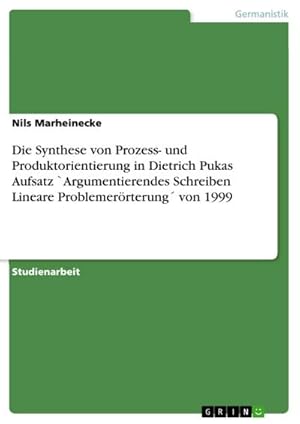 Germanistik

Nils Marheinecke

Die Synthese von Prozess- und Produktorientierung in Dietrich Pukas Aufsatz `Argumentierendes Schreiben Lineare Problemerörterung´ von 1999

Studienarbeit

GRIN